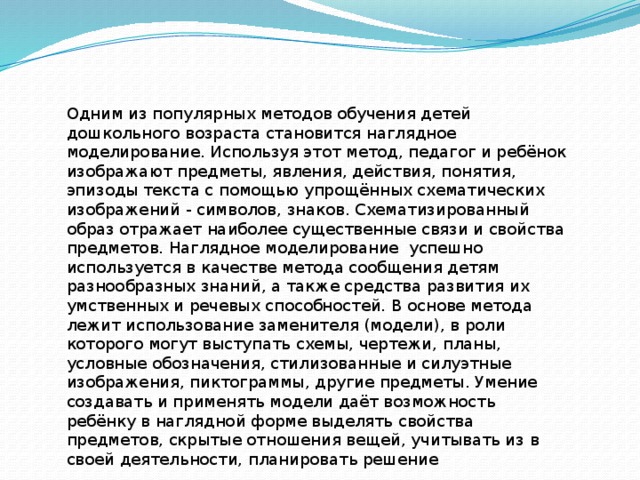 Одним из популярных методов обучения детей дошкольного возраста становится наглядное моделирование. Используя этот метод, педагог и ребёнок изображают предметы, явления, действия, понятия, эпизоды текста с помощью упрощённых схематических изображений - символов, знаков. Схематизированный образ отражает наиболее существенные связи и свойства предметов. Наглядное моделирование успешно используется в качестве метода сообщения детям разнообразных знаний, а также средства развития их умственных и речевых способностей. В основе метода лежит использование заменителя (модели), в роли которого могут выступать схемы, чертежи, планы, условные обозначения, стилизованные и силуэтные изображения, пиктограммы, другие предметы. Умение создавать и применять модели даёт возможность ребёнку в наглядной форме выделять свойства предметов, скрытые отношения вещей, учитывать из в своей деятельности, планировать решение